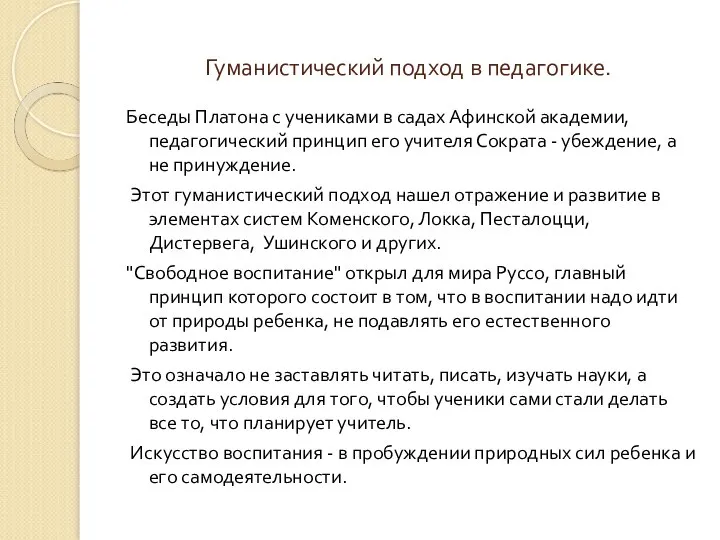 Гуманистический подход в педагогике.

Беседы Платона с учениками в садах Афинской академии, педагогический принцип его учителя Сократа - убеждение, а не принуждение.

Этот гуманистический подход нашел отражение и развитие в элементах систем Коменского, Локка, Песталоцци, Дистервега, Ушинского и других.

"Свободное воспитание" открыл для мира Руссо, главный принцип которого состоит в том, что в воспитании надо идти от природы ребенка, не подавлять его естественного развития.

Это означало не заставлять читать, писать, изучать науки, а создать условия для того, чтобы ученики сами стали делать все то, что планирует учитель.

Искусство воспитания - в пробуждении природных сил ребенка и его самодеятельности.